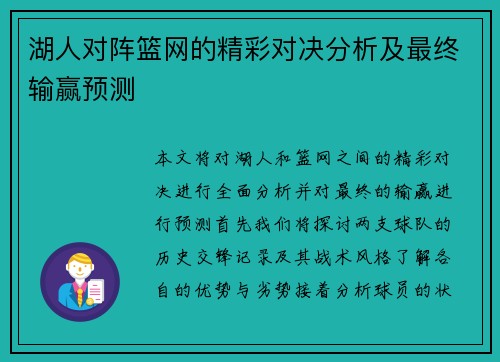 湖人对阵篮网的精彩对决分析及最终输赢预测

本文将对湖人和篮网之间的精彩对决进行全面分析并对最终的输赢进行预测首先我们将探讨两支球队的历史交锋记录及其战术风格了解各自的优势与劣势接着分析球员的状